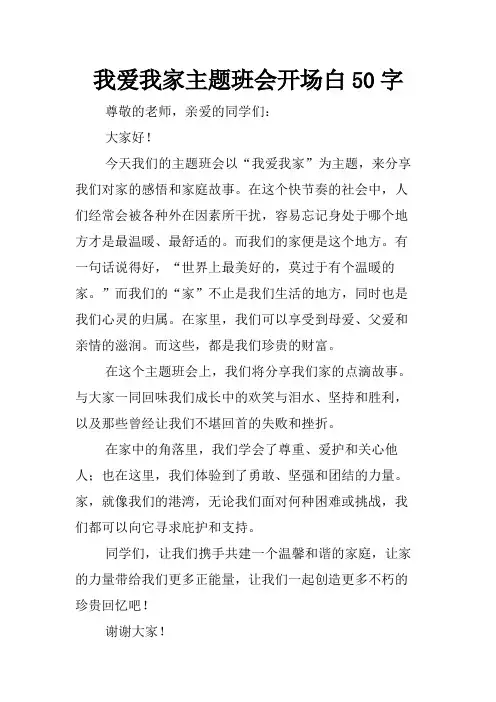 我爱我家主题班会开场白50字

尊敬的老师，亲爱的同学们：

大家好！

今天我们的主题班会以“我爱我家”为主题，来分享我们对家的感悟和家庭故事。在这个快节奏的社会中，人们经常会被各种外在因素所干扰，容易忘记身处于哪个地方才是最温暖、最舒适的。而我们的家便是这个地方。有一句话说得好，“世界上最美好的，莫过于有个温暖的家。”而我们的“家”不止是我们生活的地方，同时也是我们心灵的归属。在家里，我们可以享受到母爱、父爱和亲情的滋润。而这些，都是我们珍贵的财富。

在这个主题班会上，我们将分享我们家的点滴故事。与大家一同回味我们成长中的欢笑与泪水、坚持和胜利，以及那些曾经让我们不堪回首的失败和挫折。

在家中的角落里，我们学会了尊重、爱护和关心他人；也在这里，我们体验到了勇敢、坚强和团结的力量。家，就像我们的港湾，无论我们面对何种困难或挑战，我们都可以向它寻求庇护和支持。

同学们，让我们携手共建一个温馨和谐的家庭，让家的力量带给我们更多正能量，让我们一起创造更多不朽的珍贵回忆吧！

谢谢大家！